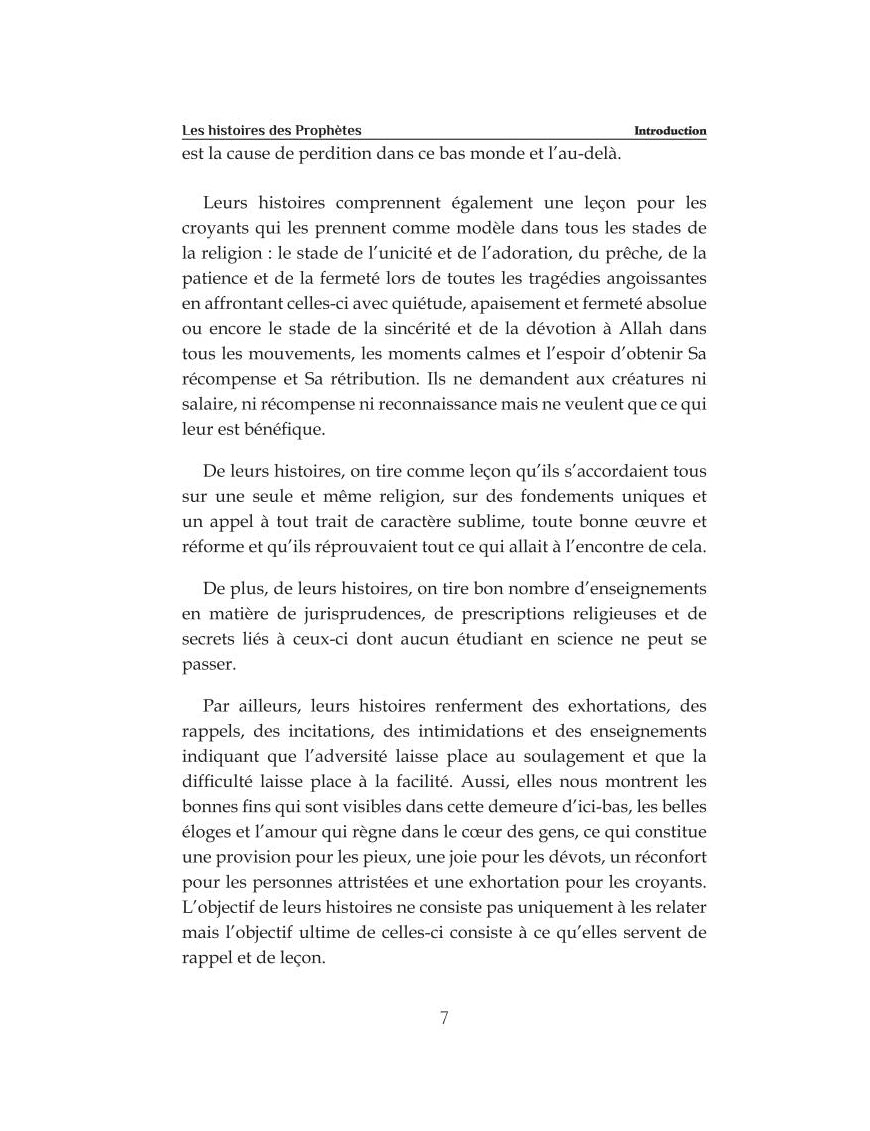 Les histoires des Prophètes Introduction

est la cause de perdition dans ce bas monde et l'au-delà.

Leurs histoires comprennent également une leçon pour les croyants qui les prennent comme modèle dans tous les stades de la religion : le stade de l'unicité et de l'adoration, du prêche, de la patience et de la fermeté lors de toutes les tragédies angoissantes en affrontant celles-ci avec quiétude, apaisement et fermeté absolue ou encore le stade de la sincérité et de la dévotion à Allah dans tous les mouvements, les moments calmes et l'espoir d'obtenir Sa récompense et Sa rétribution. Ils ne demandent aux créatures ni salaire, ni récompense ni reconnaissance mais ne veulent que ce qui leur est bénéfique.

De leurs histoires, on tire comme leçon qu'ils s'accordaient tous sur une seule et même religion, sur des fondements uniques et un appel à tout trait de caractère sublime, toute bonne œuvre et réforme et qu'ils réprouvaient tout ce qui allait à l'encontre de cela.

De plus, de leurs histoires, on tire bon nombre d'enseignements en matière de jurisprudences, de prescriptions religieuses et de secrets liés à ceux-ci dont aucun étudiant en science ne peut se passer.

Par ailleurs, leurs histoires renferment des exhortations, des rappels, des incitations, des intimidations et des enseignements indiquant que l'adversité laisse place au soulagement et que la difficulté laisse place à la facilité. Aussi, elles nous montrent les bonnes fins qui sont visibles dans cette demeure d'ici-bas, les belles éloges et l'amour qui règne dans le cœur des gens, ce qui constitue une provision pour les pieux, une joie pour les dévots, un réconfort pour les personnes attristées et une exhortation pour les croyants. L'objectif de leurs histoires ne consiste pas uniquement à les relater mais l'objectif ultime de celles-ci consiste à ce qu'elles servent de rappel et de leçon.

7